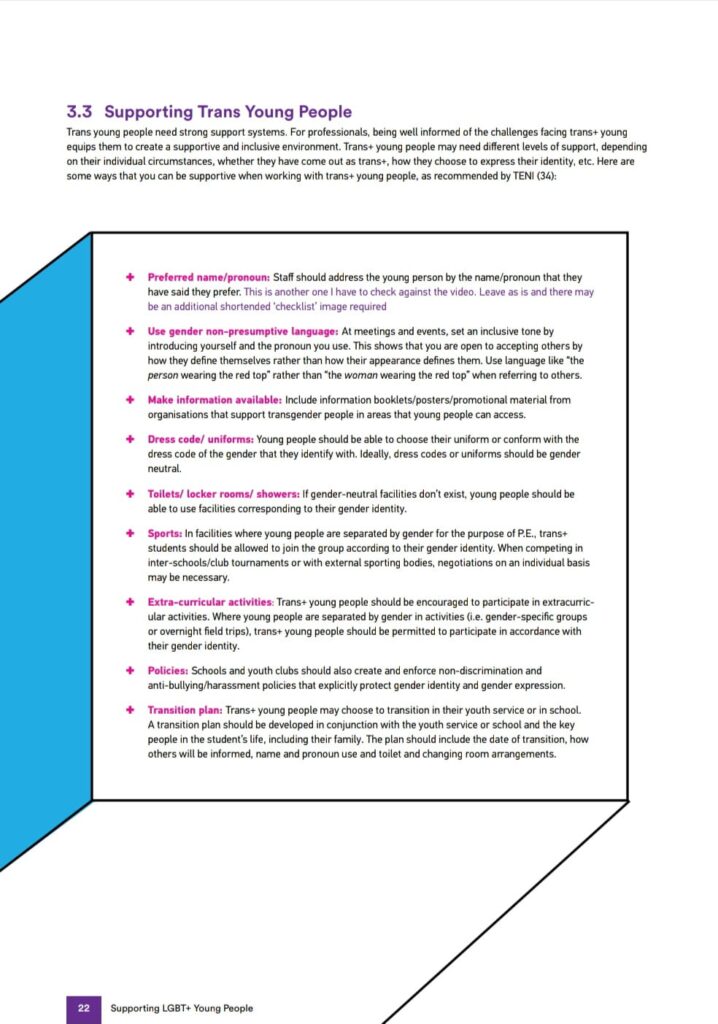 3.3 Supporting Trans Young People

Trans young people need strong support systems. For professionals, being well informed of the challenges facing trans+ young equips them to create a supportive and inclusive environment. Trans+ young people may need different levels of support, depending on their individual circumstances, whether they have come out as trans+, how they choose to express their identity, etc. Here are some ways that you can be supportive when working with trans+ young people, as recommended by TENI (34):

+ Preferred name/pronoun: Staff should address the young person by the name/pronoun that they have said they prefer. This is another one I have to check against the video. Leave as is and there may be an additional shortended 'checklist' image required

+ Use gender non-presumptive language: At meetings and events, set an inclusive tone by introducing yourself and the pronoun you use. This shows that you are open to accepting others by how they define themselves rather than how their appearance defines them. Use language like "the person wearing the red top" rather than "the woman wearing the red top" when referring to others.

+ Make information available: Include information booklets/posters/promotional material from organisations that support transgender people in areas that young people can access.

+ Dress code/ uniforms: Young people should be able to choose their uniform or conform with the dress code of the gender that they identify with. Ideally, dress codes or uniforms should be gender neutral.

+ Toilets/ locker rooms/ showers: If gender-neutral facilities don't exist, young people should be able to use facilities corresponding to their gender identity.

+ Sports: In facilities where young people are separated by gender for the purpose of P.E., trans+ students should be allowed to join the group according to their gender identity. When competing in inter-schools/club tournaments or with external sporting bodies, negotiations on an individual basis may be necessary.

+ Extra-curricular activities: Trans+ young people should be encouraged to participate in extracurricular activities. Where young people are separated by gender in activities (i.e. gender-specific groups or overnight field trips), trans+ young people should be permitted to participate in accordance with their gender identity.

+ Policies: Schools and youth clubs should also create and enforce non-discrimination and anti-bullying/harassment policies that explicitly protect gender identity and gender expression.

+ Transition plan: Trans+ young people may choose to transition in their youth service or in school. A transition plan should be developed in conjunction with the youth service or school and the key people in the student's life, including their family. The plan should include the date of transition, how others will be informed, name and pronoun use and toilet and changing room arrangements.

22 Supporting LGBT+ Young People